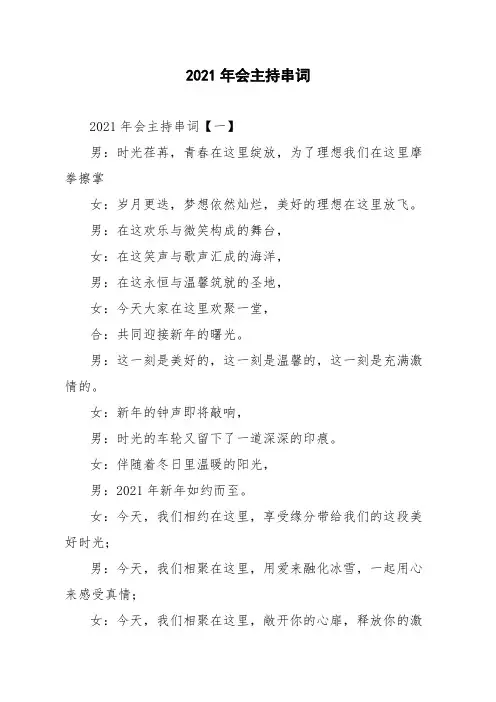 2021 年会主持串词

2021 年会主持串词【一】

男：时光荏苒，青春在这里绽放，为了理想我们在这里摩拳擦掌

女：岁月更迭，梦想依然灿烂，美好的理想在这里放飞。

男：在这欢乐与微笑构成的舞台，

女：在这笑声与歌声汇成的海洋，

男：在这永恒与温馨筑就的圣地，

女：今天大家在这里欢聚一堂，

合：共同迎接新年的曙光。

男：这一刻是美好的，这一刻是温馨的，这一刻是充满激情的。

女：新年的钟声即将敲响，

男：时光的车轮又留下了一道深深的印痕。

女：伴随着冬日里温暖的阳光，

男：2021 年新年如约而至。

女：今天，我们相约在这里，享受缘分带给我们的这段美好时光；

男：今天，我们相聚在这里，用爱来融化冰雪，一起用心来感受真情；

女：今天，我们相聚在这里，敞开你的心扉，释放你的激